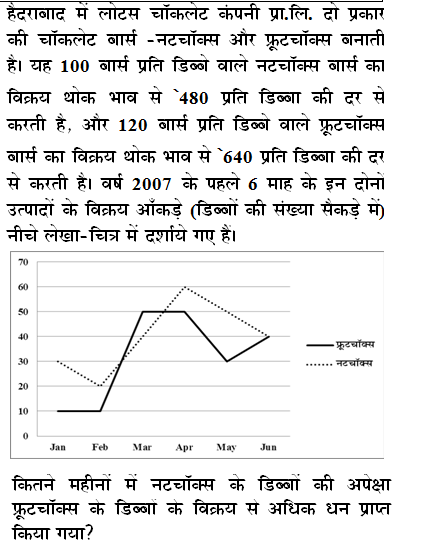 हैदराबाद में लोटस चॉकलेट कंपनी प्रा.लि. दो प्रकार की चॉकलेट बार्स -नटचॉक्स और फ्रूटचॉक्स बनाती है। यह 100 बार्स प्रति डिब्बे वाले नटचॉक्स बार्स का विक्रय थोक भाव से `480 प्रति डिब्बा की दर से करती है, और 120 बार्स प्रति डिब्बे वाले फ्रूटचॉक्स बार्स का विक्रय थोक भाव से `640 प्रति डिब्बा की दर से करती है। वर्ष 2007 के पहले 6 माह के इन दोनों उत्पादों के विक्रय आँकड़े (डिब्बों की संख्या सैकड़े में) नीचे लेखा-चित्र में दर्शाये गए हैं।

70
60
50
40
30
20
10
0
Jan Feb Mar Apr May Jun

फ्रूटचॉक्स
नटचॉक्स

कितने महीनों में नटचॉक्स के डिब्बों की अपेक्षा फ्रूटचॉक्स के डिब्बों के विक्रय से अधिक धन प्राप्त किया गया?